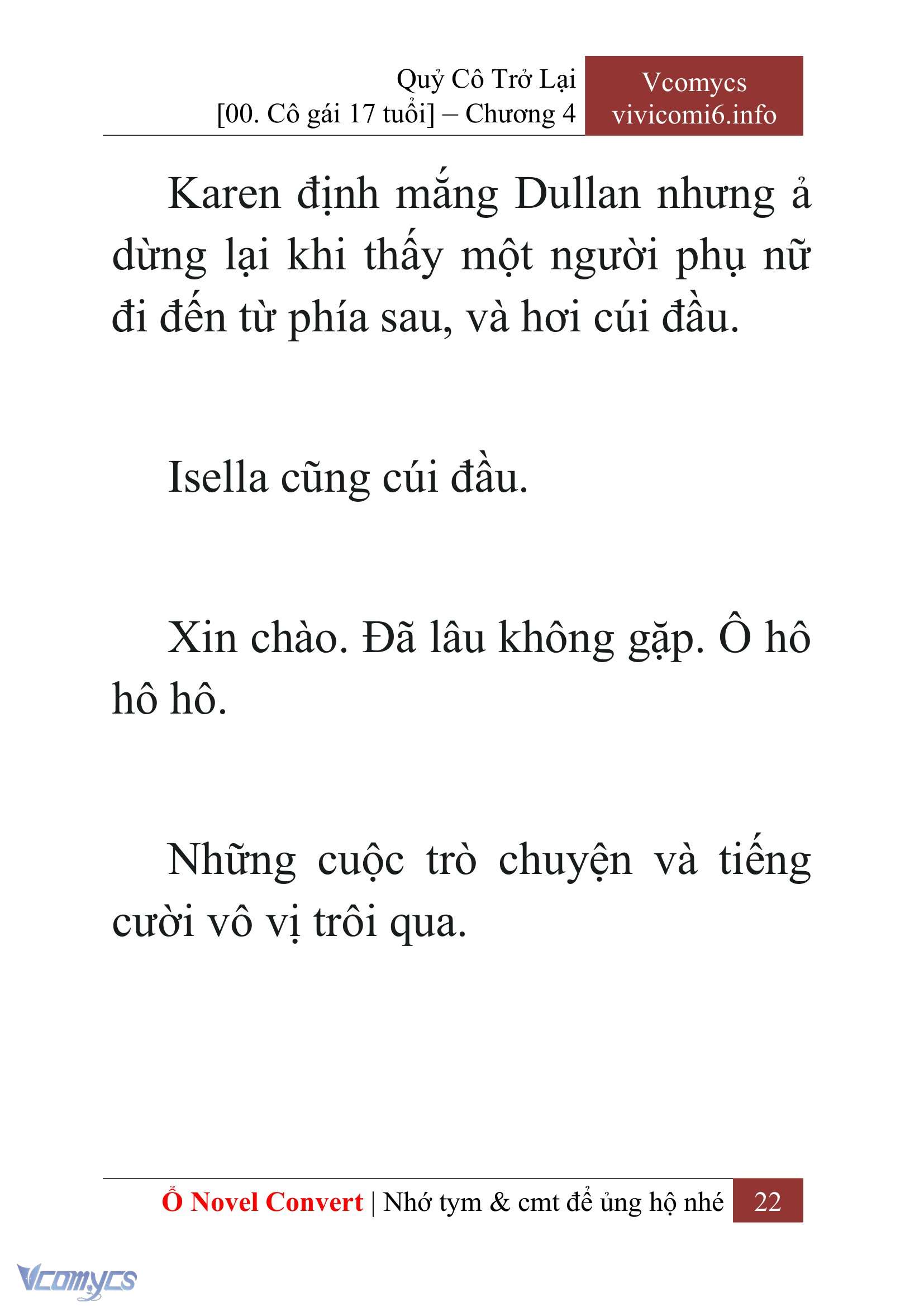 Quỷ Cô Trở Lại
[00. Cô gái 17 tuổi] – Chương 4

Vcomycs
vivicomi6.info

Karen định mắng Dullan nhưng ả dừng lại khi thấy một người phụ nữ đi đến từ phía sau, và hơi cúi đầu.

Isella cũng cúi đầu.

Xin chào. Đã lâu không gặp. Ô hô hô hô.

Những cuộc trò chuyện và tiếng cười vô vị trôi qua.

Ổ Novel Convert | Nhớ tym & cmt để ủng hộ nhé 22

Vcomycs